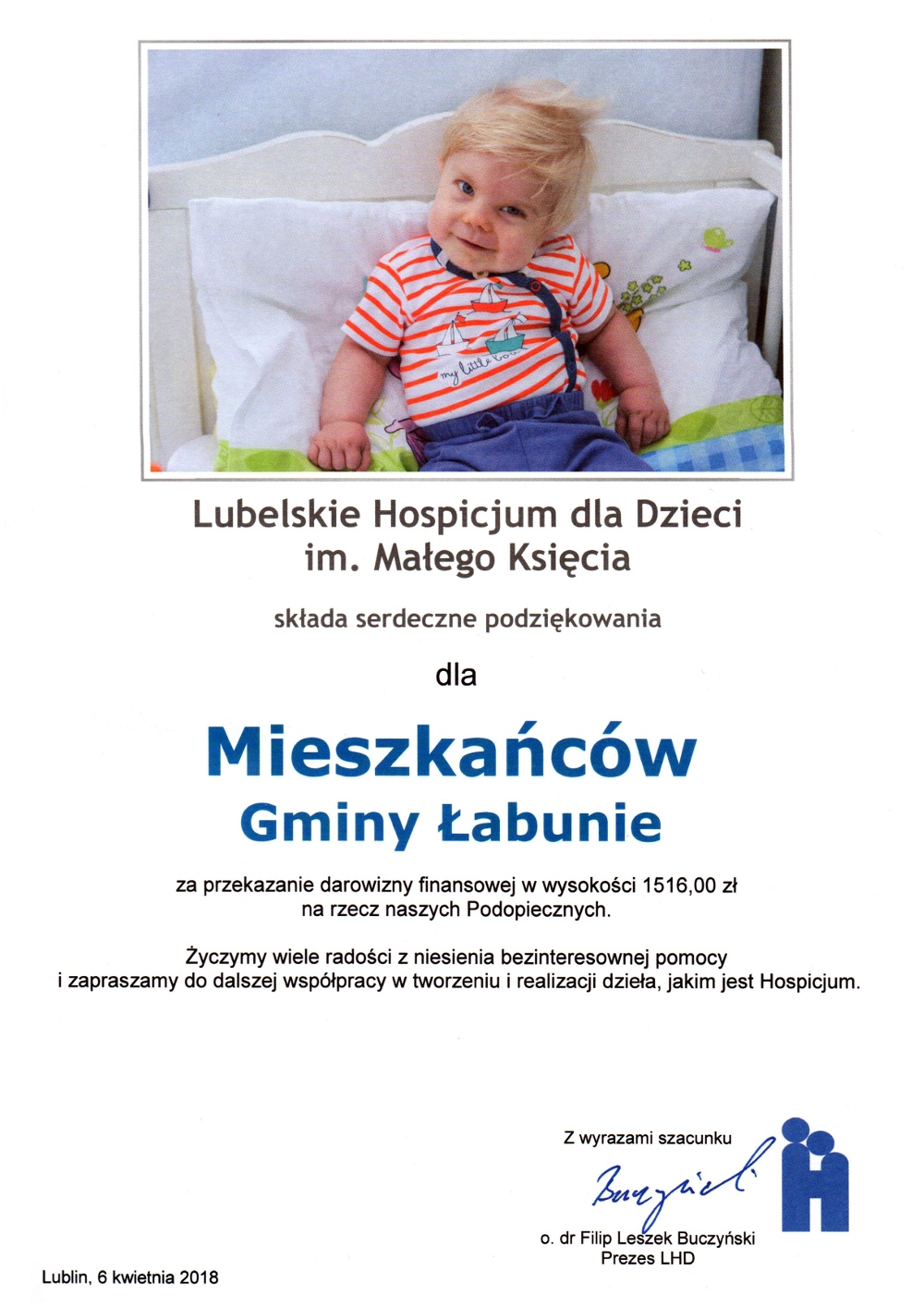 my little boy

Lubelskie Hospicjum dla Dzieci im. Małego Księcia

składa serdeczne podziękowania

dla

Mieszkańców
Gminy Łabunie

za przekazanie darowizny finansowej w wysokości 1516,00 zł na rzecz naszych Podopiecznych.

Życzymy wiele radości z niesienia bezinteresownej pomocy i zapraszamy do dalszej współpracy w tworzeniu i realizacji dzieła, jakim jest Hospicjum.

Z wyrazami szacunku

Buczyński

o. dr Filip Leszek Buczyński
Prezes LHD

Lublin, 6 kwietnia 2018